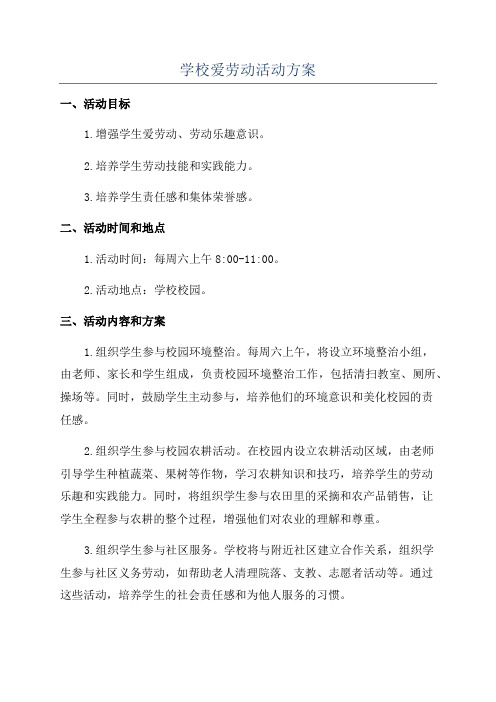 学校爱劳动活动方案

一、活动目标

1.增强学生爱劳动、劳动乐趣意识。

2.培养学生劳动技能和实践能力。

3.培养学生责任感和集体荣誉感。

二、活动时间和地点

1.活动时间：每周六上午 8:00-11:00。

2.活动地点：学校校园。

三、活动内容和方案

1.组织学生参与校园环境整治。每周六上午，将设立环境整治小组，由老师、家长和学生组成，负责校园环境整治工作，包括清扫教室、厕所、操场等。同时，鼓励学生主动参与，培养他们的环境意识和美化校园的责任感。

2.组织学生参与校园农耕活动。在校园内设立农耕活动区域，由老师引导学生种植蔬菜、果树等作物，学习农耕知识和技巧，培养学生的劳动乐趣和实践能力。同时，将组织学生参与农田里的采摘和农产品销售，让学生全程参与农耕的整个过程，增强他们对农业的理解和尊重。

3.组织学生参与社区服务。学校将与附近社区建立合作关系，组织学生参与社区义务劳动，如帮助老人清理院落、支教、志愿者活动等。通过这些活动，培养学生的社会责任感和为他人服务的习惯。